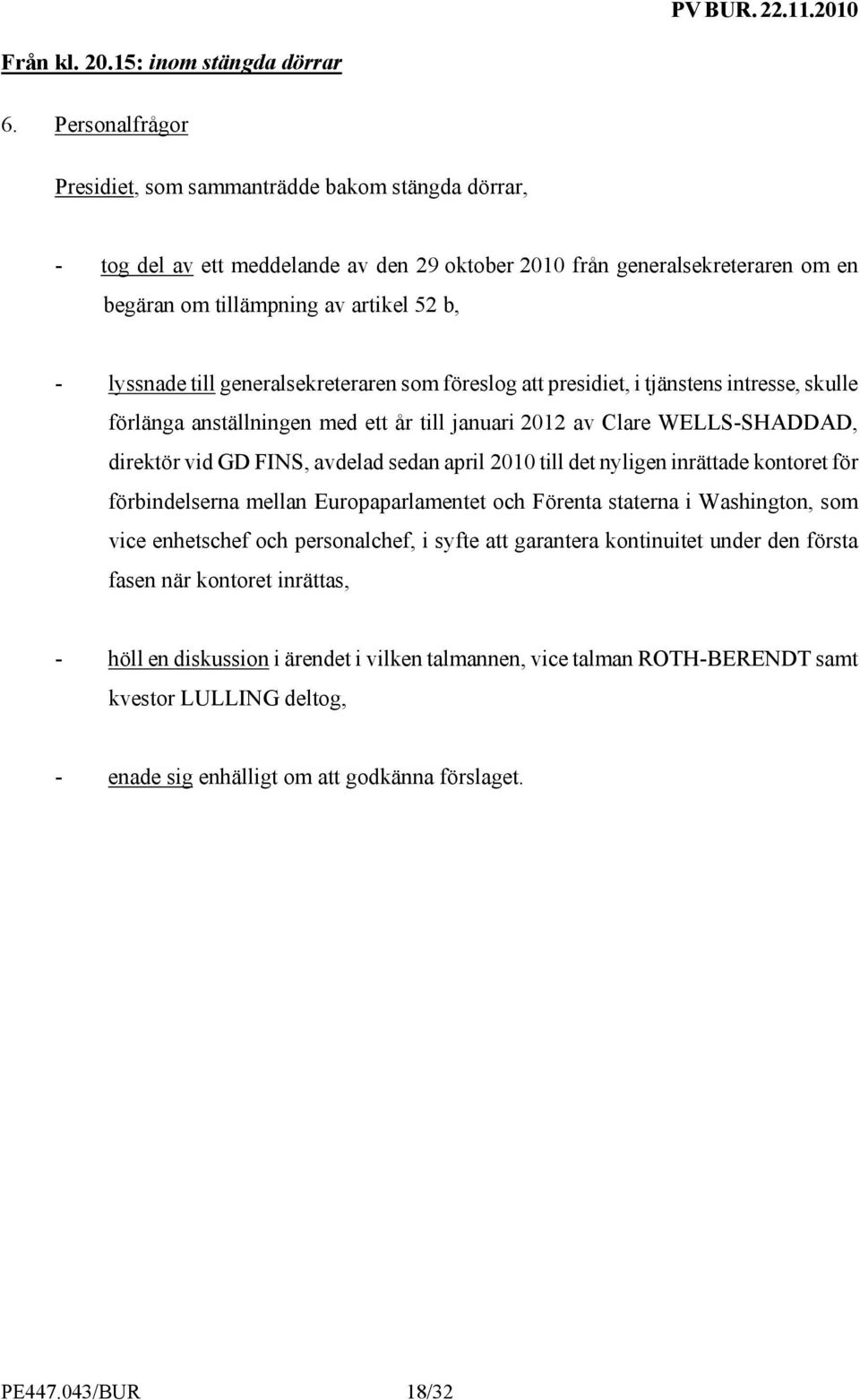 PV BUR. 22.11.2010

Från kl. 20.15: inom stängda dörrar

6. Personalfrågor

Presidiet, som sammanträdde bakom stängda dörrar,

- tog del av ett meddelande av den 29 oktober 2010 från generalsekreteraren om en begäran om tillämpning av artikel 52 b,

- lyssnade till generalsekreteraren som föreslog att presidiet, i tjänstens intresse, skulle förlänga anställningen med ett år till januari 2012 av Clare WELLS-SHADDAD, direktör vid GD FINS, avdelad sedan april 2010 till det nyligen inrättade kontoret för förbindelserna mellan Europaparlamentet och Förenta staterna i Washington, som vice enhetschef och personalchef, i syfte att garantera kontinuitet under den första fasen när kontoret inrättas,

- höll en diskussion i ärendet i vilken talmannen, vice talman ROTH-BERENDT samt kvestor LULLING deltog,

- enade sig enhälligt om att godkänna förslaget.

PE447.043/BUR 18/32